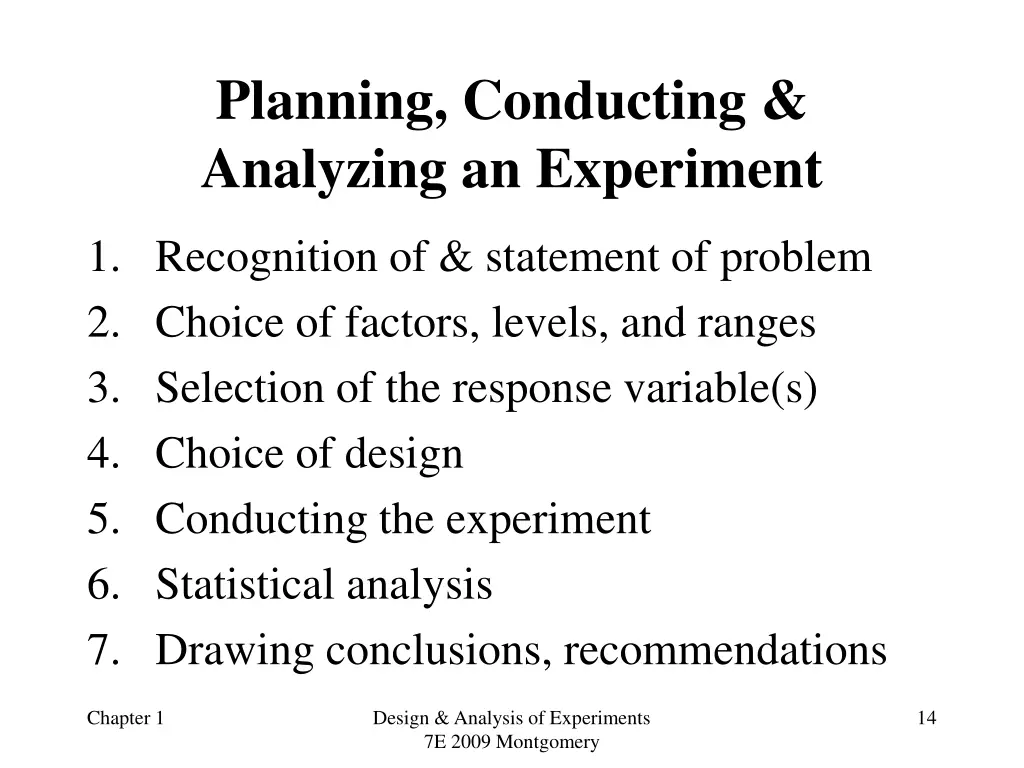 Planning, Conducting & Analyzing an Experiment

1. Recognition of & statement of problem
2. Choice of factors, levels, and ranges
3. Selection of the response variable(s)
4. Choice of design
5. Conducting the experiment
6. Statistical analysis
7. Drawing conclusions, recommendations

Chapter 1

Design & Analysis of Experiments
7E 2009 Montgomery

14